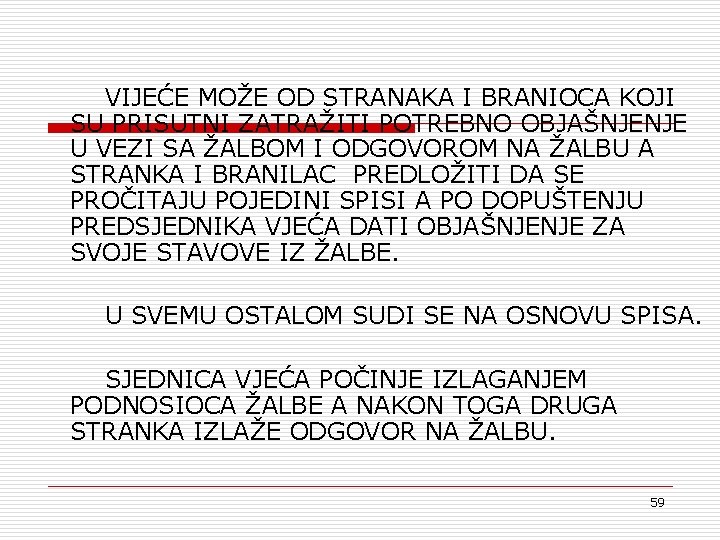 VIJEĆE MOŽE OD STRANAKA I BRANIOCA KOJI SU PRISUTNI ZATRAŽITI POTREBNO OBJAŠNJENJE U VEZI SA ŽALBOM I ODGOVOROM NA ŽALBU A STRANKA I BRANILAC PREDLOŽITI DA SE PROČITAJU POJEDINI SPISI A PO DOPUŠTENJU PREDSJEDNIKA VJEĆA DATI OBJAŠNJENJE ZA SVOJE STAVOVE IZ ŽALBE.

U SVEMU OSTALOM SUDI SE NA OSNOVU SPISA.

SJEDNICA VJEĆA POČINJE IZLAGANJEM PODNOSIOCA ŽALBE A NAKON TOGA DRUGA STRANKA IZLAŽE ODGOVOR NA ŽALBU.

59